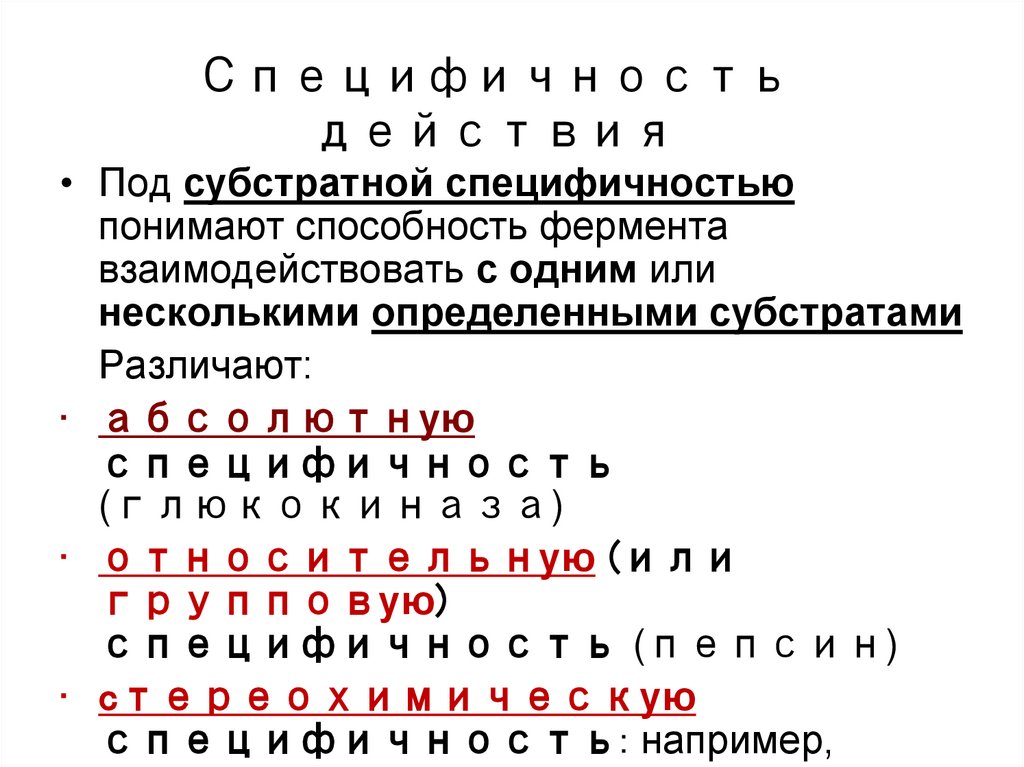 Специфичность действия

• Под субстратной специфичностью понимают способность фермента взаимодействовать с одним или несколькими определенными субстратами

Различают:

· абсолютную специфичность (глюкокиназа)

· относительную (или групповую) специфичность (пепсин)

· стереохимическую специфичность: например,